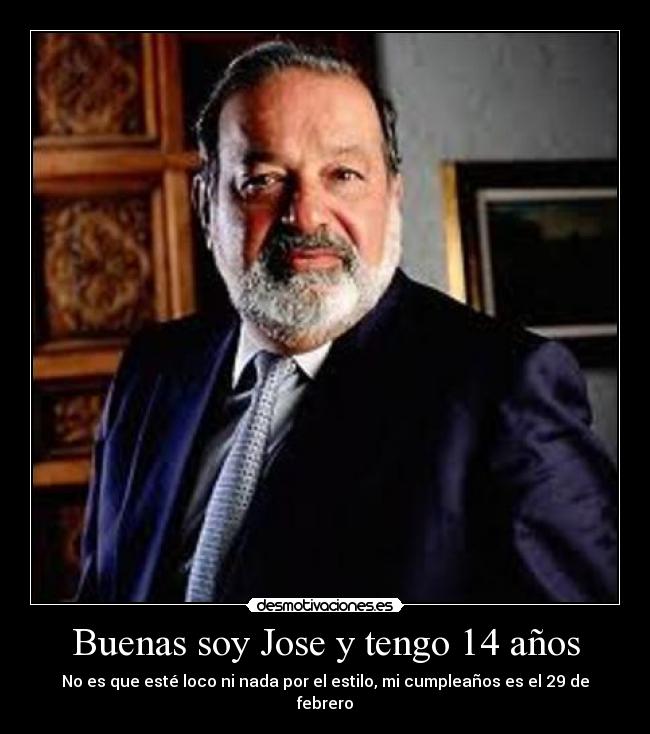 desmotivaciones.es

Buenas soy Jose y tengo 14 años

No es que esté loco ni nada por el estilo, mi cumpleaños es el 29 de febrero